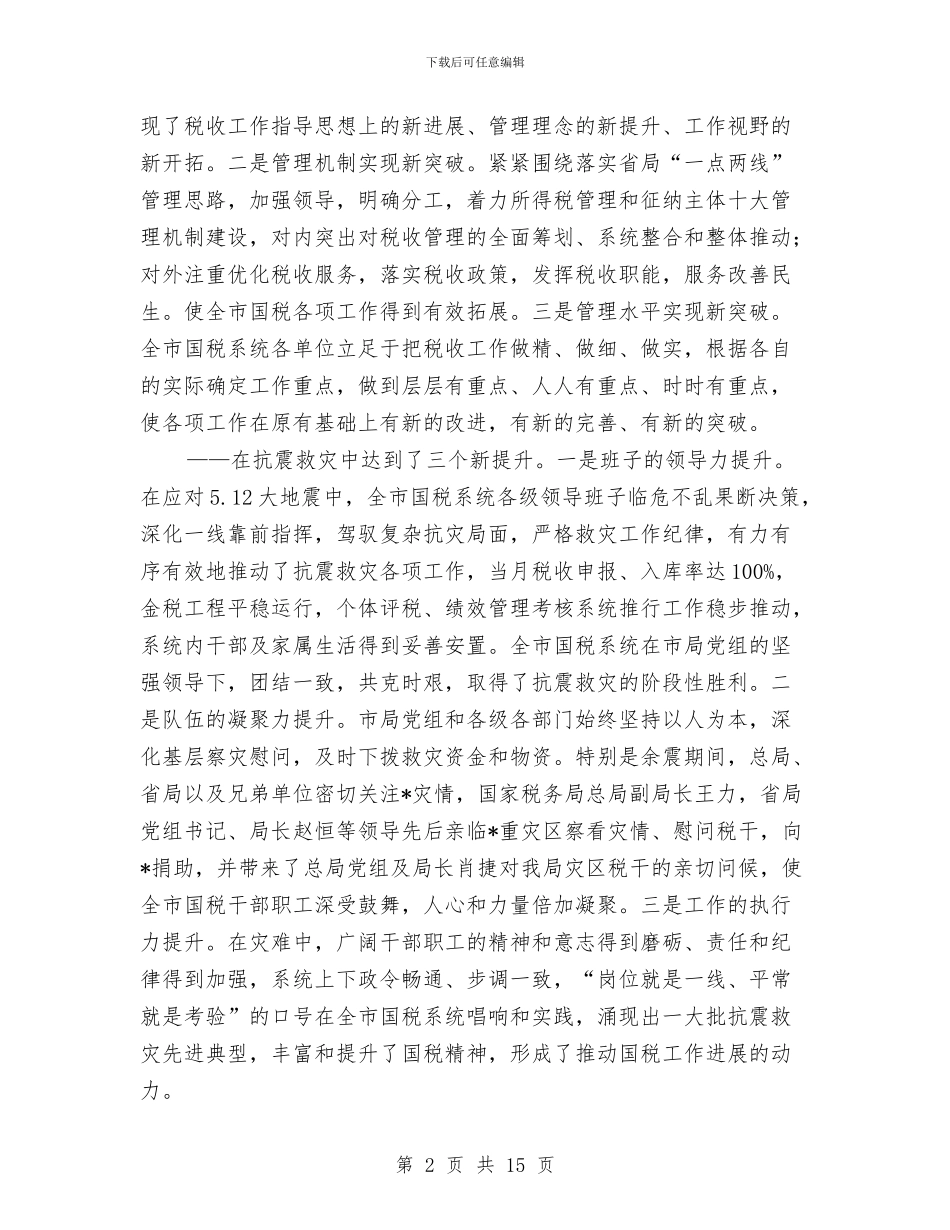 下载后可任意编辑

现了税收工作指导思想上的新进展、管理理念的新提升、工作视野的新开拓。二是管理机制实现新突破。紧紧围绕落实省局“一点两线”管理思路，加强领导，明确分工，着力所得税管理和征纳主体十大管理机制建设，对内突出对税收管理的全面筹划、系统整合和整体推动；对外注重优化税收服务，落实税收政策，发挥税收职能，服务改善民生。使全市国税各项工作得到有效拓展。三是管理水平实现新突破。全市国税系统各单位立足于把税收工作做精、做细、做实，根据各自的实际确定工作重点，做到层层有重点、人人有重点、时时有重点，使各项工作在原有基础上有新的改进，有新的完善、有新的突破。

——在抗震救灾中达到了三个新提升。一是班子的领导力提升。在应对5.12大地震中，全市国税系统各级领导班子临危不乱果断决策，深化一线靠前指挥，驾驭复杂抗灾局面，严格救灾工作纪律，有力有序有效地推动了抗震救灾各项工作，当月税收申报、入库率达100%，金税工程平稳运行，个体评税、绩效管理考核系统推行工作稳步推动，系统内干部及家属生活得到妥善安置。全市国税系统在市局党组的坚强领导下，团结一致，共克时艰，取得了抗震救灾的阶段性胜利。二是队伍的凝聚力提升。市局党组和各级各部门始终坚持以人为本，深化基层察灾慰问，及时下拨救灾资金和物资。特别是余震期间，总局、省局以及兄弟单位密切关注*灾情，国家税务局总局副局长王力，省局党组书记、局长赵恒等领导先后亲临*重灾区察看灾情、慰问税干，向*捐助，并带来了总局党组及局长肖捷对我局灾区税干的亲切问候，使全市国税干部职工深受鼓舞，人心和力量倍加凝聚。三是工作的执行力提升。在灾难中，广阔干部职工的精神和意志得到磨砺、责任和纪律得到加强，系统上下政令畅通、步调一致，“岗位就是一线、平常就是考验”的口号在全市国税系统唱响和实践，涌现出一大批抗震救灾先进典型，丰富和提升了国税精神，形成了推动国税工作进展的动力。

第 2 页 共 15 页